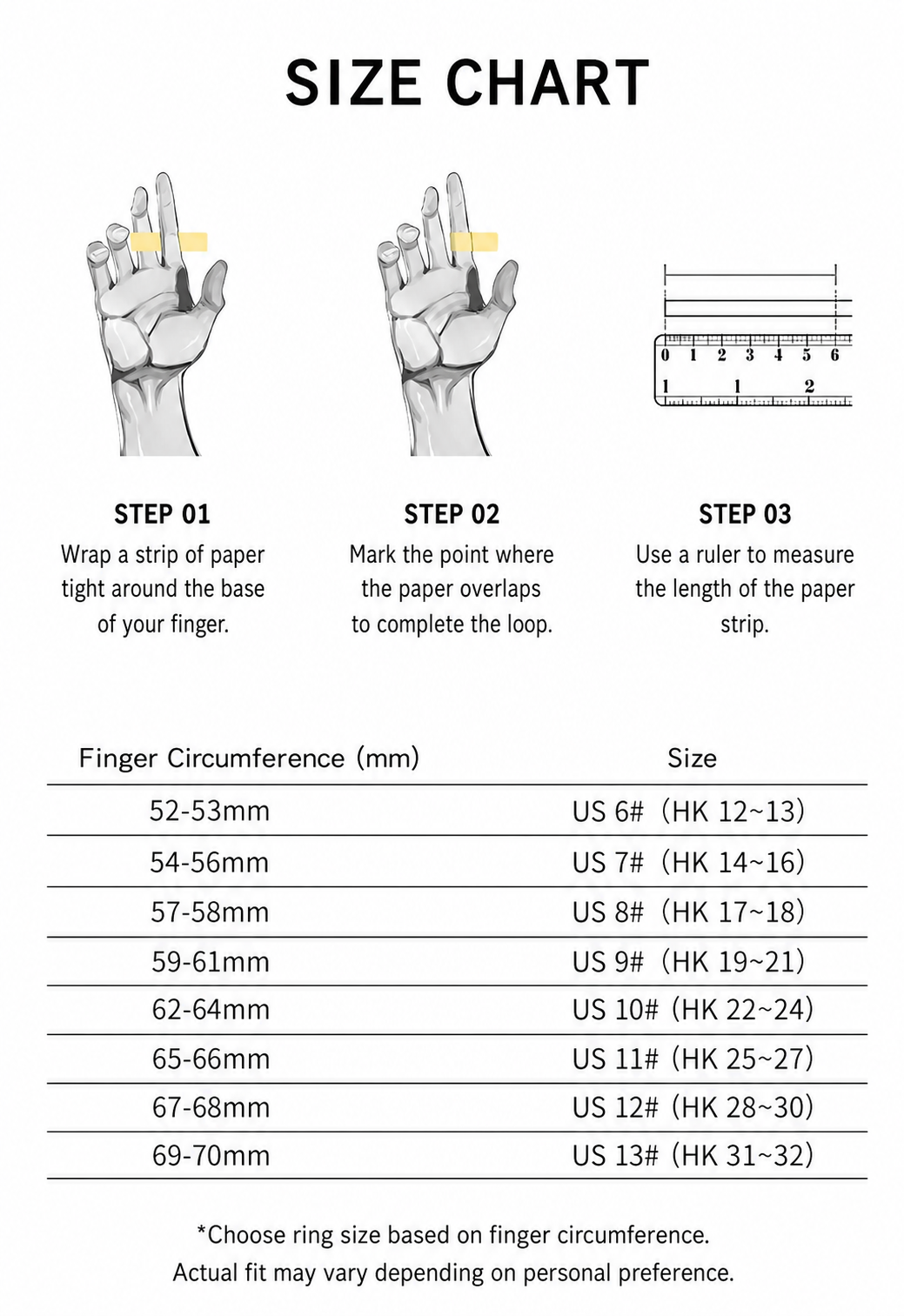 SIZE CHART

0 1 2 3 4 5 6
1 1 2

STEP 01
Wrap a strip of paper tight around the base of your finger.

STEP 02
Mark the point where the paper overlaps to complete the loop.

STEP 03
Use a ruler to measure the length of the paper strip.

| Finger Circumference (mm) | Size |
|---|---|
| 52-53mm | US 6# (HK 12~13) |
| 54-56mm | US 7# (HK 14~16) |
| 57-58mm | US 8# (HK 17~18) |
| 59-61mm | US 9# (HK 19~21) |
| 62-64mm | US 10# (HK 22~24) |
| 65-66mm | US 11# (HK 25~27) |
| 67-68mm | US 12# (HK 28~30) |
| 69-70mm | US 13# (HK 31~32) |

*Choose ring size based on finger circumference.
Actual fit may vary depending on personal preference.